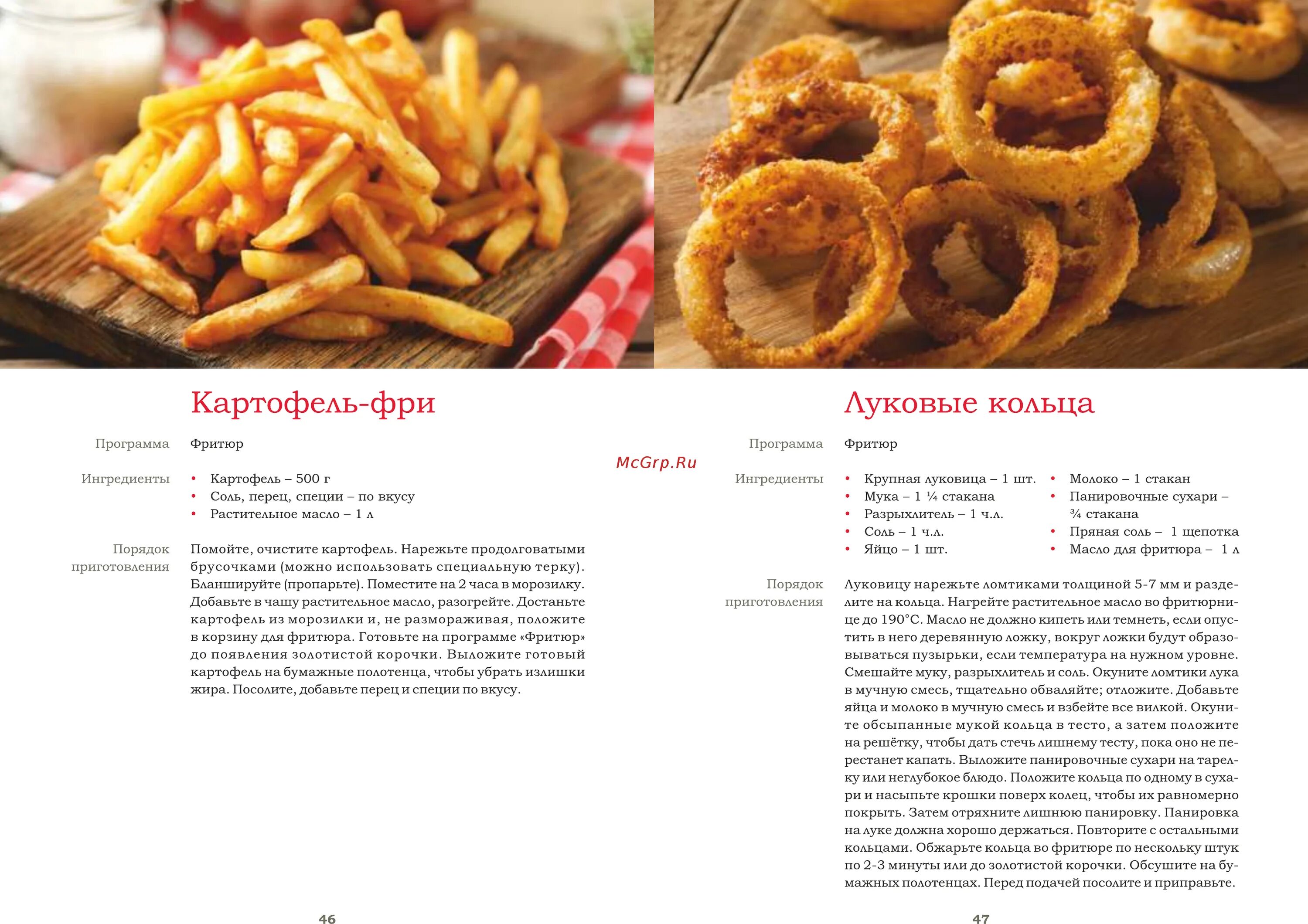 Картофель-фри

Программа Фритюр

Ингредиенты
• Картофель – 500 г
• Соль, перец, специи – по вкусу
• Растительное масло – 1 л

Порядок приготовления
Помойте, очистите картофель. Нарежьте продолговатыми брусочками (можно использовать специальную терку). Бланшируйте (пропарьте). Поместите на 2 часа в морозилку. Добавьте в чашу растительное масло, разогрейте. Достаньте картофель из морозилки и, не размораживая, положите в корзину для фритюра. Готовьте на программе «Фритюр» до появления золотистой корочки. Выложите готовый картофель на бумажные полотенца, чтобы убрать излишки жира. Посолите, добавьте перец и специи по вкусу.

46

McGrp.Ru

Луковые кольца

Программа Фритюр

Ингредиенты
• Крупная луковица – 1 шт.
• Мука – 1 ¼ стакана
• Разрыхлитель – 1 ч.л.
• Соль – 1 ч.л.
• Яйцо – 1 шт.
• Молоко – 1 стакан
• Панировочные сухари – ¾ стакана
• Пряная соль – 1 щепотка
• Масло для фритюра – 1 л

Порядок приготовления
Луковицу нарежьте ломтиками толщиной 5-7 мм и разделите на кольца. Нагрейте растительное масло во фритюрнице до 190°С. Масло не должно кипеть или темнеть, если опустить в него деревянную ложку, вокруг ложки будут образовываться пузырьки, если температура на нужном уровне. Смешайте муку, разрыхлитель и соль. Окуните ломтики лука в мучную смесь, тщательно обваляйте; отложите. Добавьте яйца и молоко в мучную смесь и взбейте все вилкой. Окуните обсыпанные мукой кольца в тесто, а затем положите на решётку, чтобы дать стечь лишнему тесту, пока оно не перестанет капать. Выложите панировочные сухари на тарелку или неглубокое блюдо. Положите кольца по одному в сухари и насыпьте крошки поверх колец, чтобы их равномерно покрыть. Затем отряхните лишнюю панировку. Панировка на луке должна хорошо держаться. Повторите с остальными кольцами. Обжарьте кольца во фритюре по нескольку штук по 2-3 минуты или до золотистой корочки. Обсушите на бумажных полотенцах. Перед подачей посолите и приправьте.

47